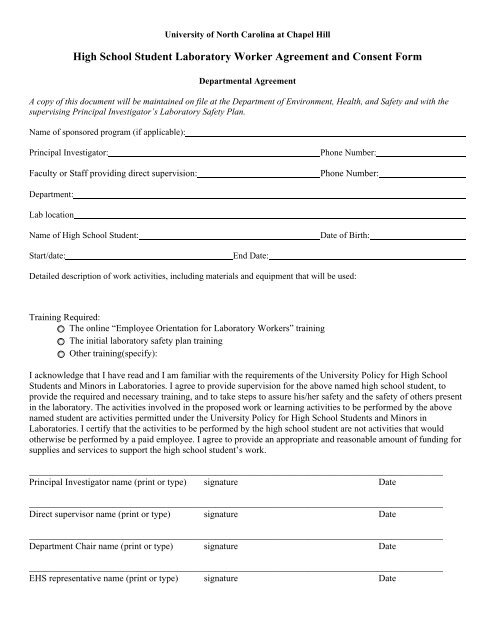 University of North Carolina at Chapel Hill

High School Student Laboratory Worker Agreement and Consent Form

Departmental Agreement

A copy of this document will be maintained on file at the Department of Environment, Health, and Safety and with the supervising Principal Investigator's Laboratory Safety Plan.

Name of sponsored program (if applicable):

Principal Investigator: Phone Number:

Faculty or Staff providing direct supervision: Phone Number:

Department:

Lab location

Name of High School Student: Date of Birth:

Start/date: End Date:

Detailed description of work activities, including materials and equipment that will be used:

Training Required:
The online "Employee Orientation for Laboratory Workers" training
The initial laboratory safety plan training
Other training(specify):

I acknowledge that I have read and I am familiar with the requirements of the University Policy for High School Students and Minors in Laboratories. I agree to provide supervision for the above named high school student, to provide the required and necessary training, and to take steps to assure his/her safety and the safety of others present in the laboratory. The activities involved in the proposed work or learning activities to be performed by the above named student are activities permitted under the University Policy for High School Students and Minors in Laboratories. I certify that the activities to be performed by the high school student are not activities that would otherwise be performed by a paid employee. I agree to provide an appropriate and reasonable amount of funding for supplies and services to support the high school student's work.

Principal Investigator name (print or type) signature Date

Direct supervisor name (print or type) signature Date

Department Chair name (print or type) signature Date

EHS representative name (print or type) signature Date